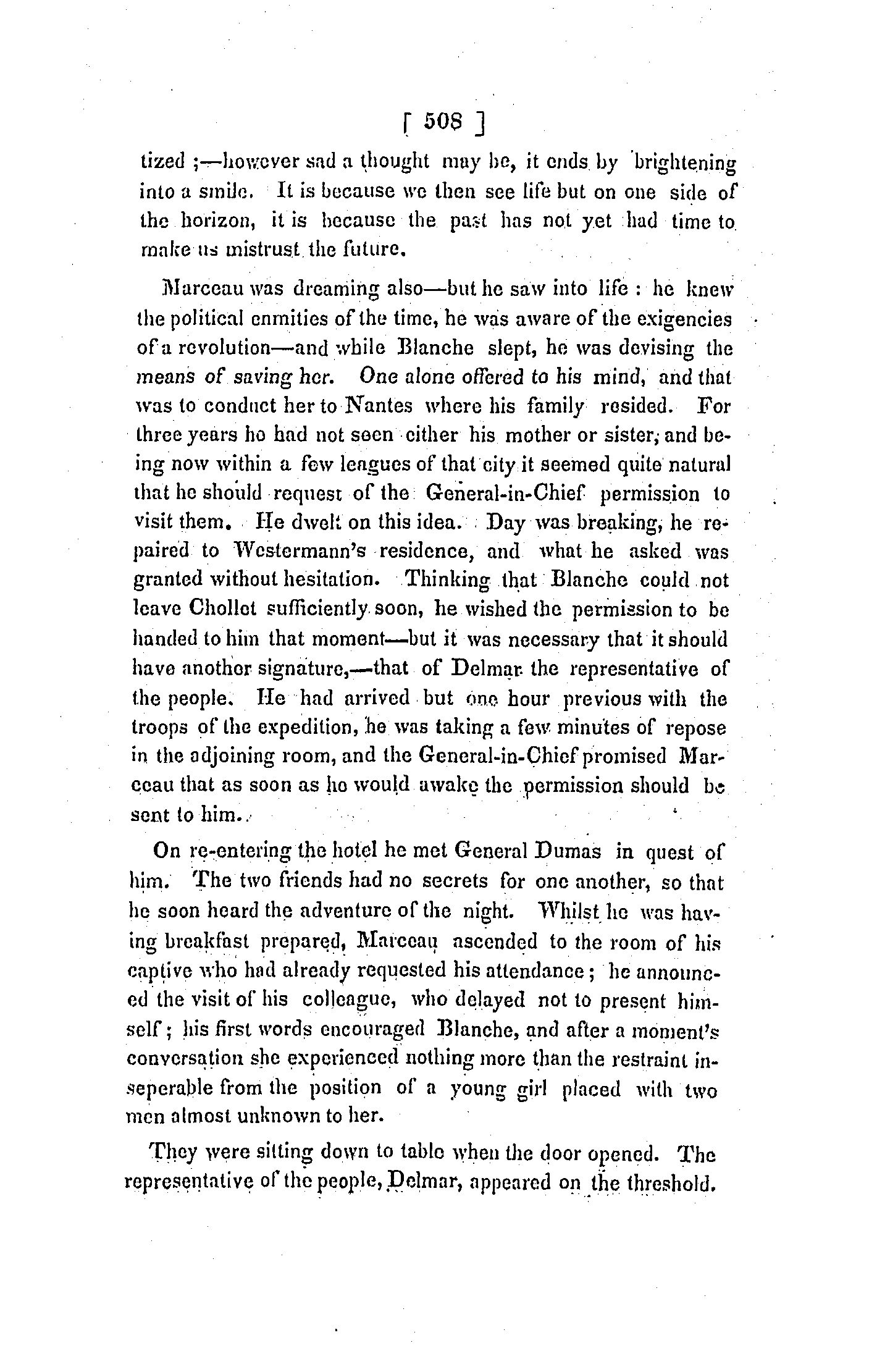 [ 508 ]

tized ;—however sad a thought may be, it ends by brightening into a smile. It is because we then see life but on one side of the horizon, it is because the past has not yet had time to make us mistrust the future.

Marceau was dreaming also—but he saw into life : he knew the political enmities of the time, he was aware of the exigencies of a revolution—and while Blanche slept, he was devising the means of saving her. One alone offered to his mind, and that was to conduct her to Nantes where his family resided. For three years he had not seen either his mother or sister, and being now within a few leagues of that city it seemed quite natural that he should request of the General-in-Chief permission to visit them. He dwelt on this idea. Day was breaking, he repaired to Westermann's residence, and what he asked was granted without hesitation. Thinking that Blanche could not leave Chollet sufficiently soon, he wished the permission to be handed to him that moment—but it was necessary that it should have another signature,—that of Delmar the representative of the people. He had arrived but one hour previous with the troops of the expedition, he was taking a few minutes of repose in the adjoining room, and the General-in-Chief promised Marceau that as soon as he would awake the permission should be sent to him.

On re-entering the hotel he met General Dumas in quest of him. The two friends had no secrets for one another, so that he soon heard the adventure of the night. Whilst he was having breakfast prepared, Marceau ascended to the room of his captive who had already requested his attendance ; he announced the visit of his colleague, who delayed not to present himself ; his first words encouraged Blanche, and after a moment's conversation she experienced nothing more than the restraint inseperable from the position of a young girl placed with two men almost unknown to her.

They were sitting down to table when the door opened. The representative of the people, Delmar, appeared on the threshold.